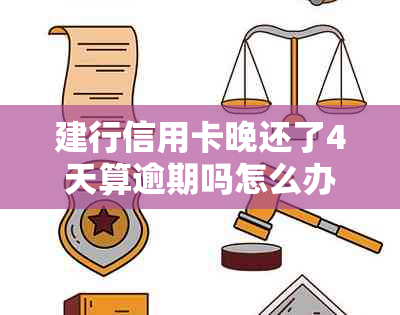 建行信用卡晚还了4天算逾期吗怎么办